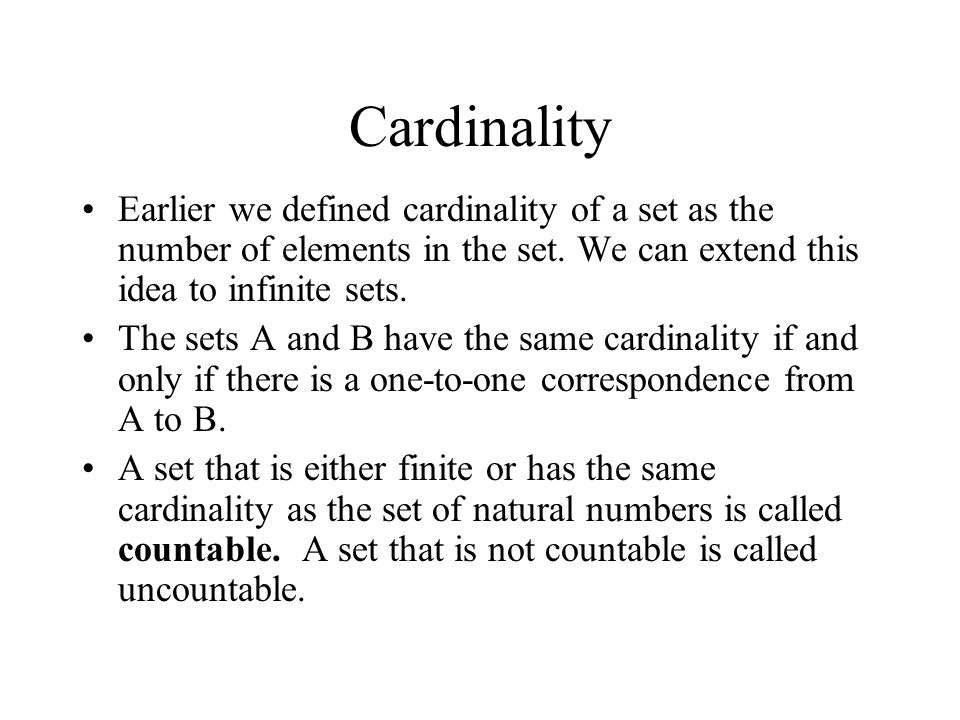 Cardinality

• Earlier we defined cardinality of a set as the number of elements in the set. We can extend this idea to infinite sets.

• The sets A and B have the same cardinality if and only if there is a one-to-one correspondence from A to B.

• A set that is either finite or has the same cardinality as the set of natural numbers is called **countable.** A set that is not countable is called uncountable.